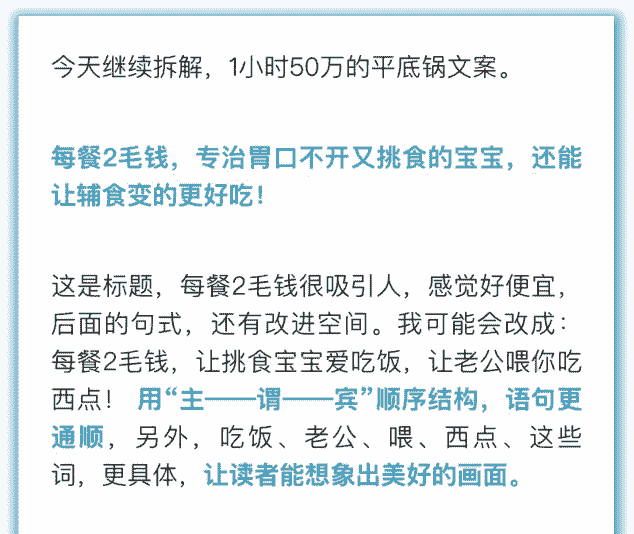 今天继续拆解，1小时50万的平底锅文案。

每餐2毛钱，专治胃口不开又挑食的宝宝，还能让辅食变的更好吃！

这是标题，每餐2毛钱很吸引人，感觉好便宜，后面的句式，还有改进空间。我可能会改成：每餐2毛钱，让挑食宝宝爱吃饭，让老公喂你吃西点！用“主——谓——宾”顺序结构，语句更通顺，另外，吃饭、老公、喂、西点、这些词，更具体，让读者能想象出美好的画面。